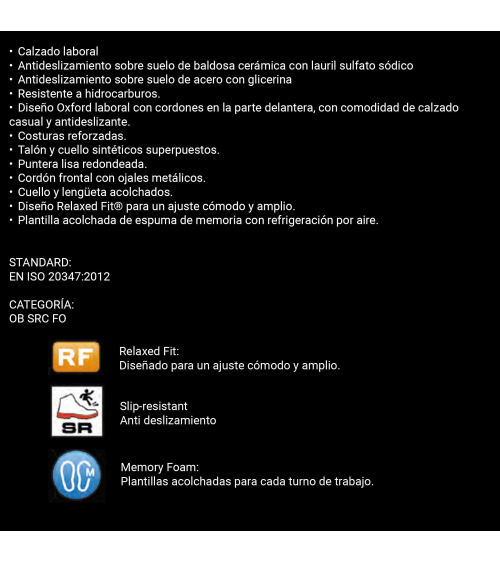 • Calzado laboral
• Antideslizamiento sobre suelo de baldosa cerámica con lauril sulfato sódico
• Antideslizamiento sobre suelo de acero con glicerina
• Resistente a hidrocarburos.
• Diseño Oxford laboral con cordones en la parte delantera, con comodidad de calzado casual y antideslizante.
• Costuras reforzadas.
• Talón y cuello sintéticos superpuestos.
• Puntera lisa redondeada.
• Cordón frontal con ojales metálicos.
• Cuello y lengüeta acolchados.
• Diseño Relaxed Fit® para un ajuste cómodo y amplio.
• Plantilla acolchada de espuma de memoria con refrigeración por aire.

STANDARD:
EN ISO 20347:2012

CATEGORÍA:
OB SRC FO

RF

Relaxed Fit:
Diseñado para un ajuste cómodo y amplio.

SR

Slip-resistant
Anti deslizamiento

M

Memory Foam:
Plantillas acolchadas para cada turno de trabajo.